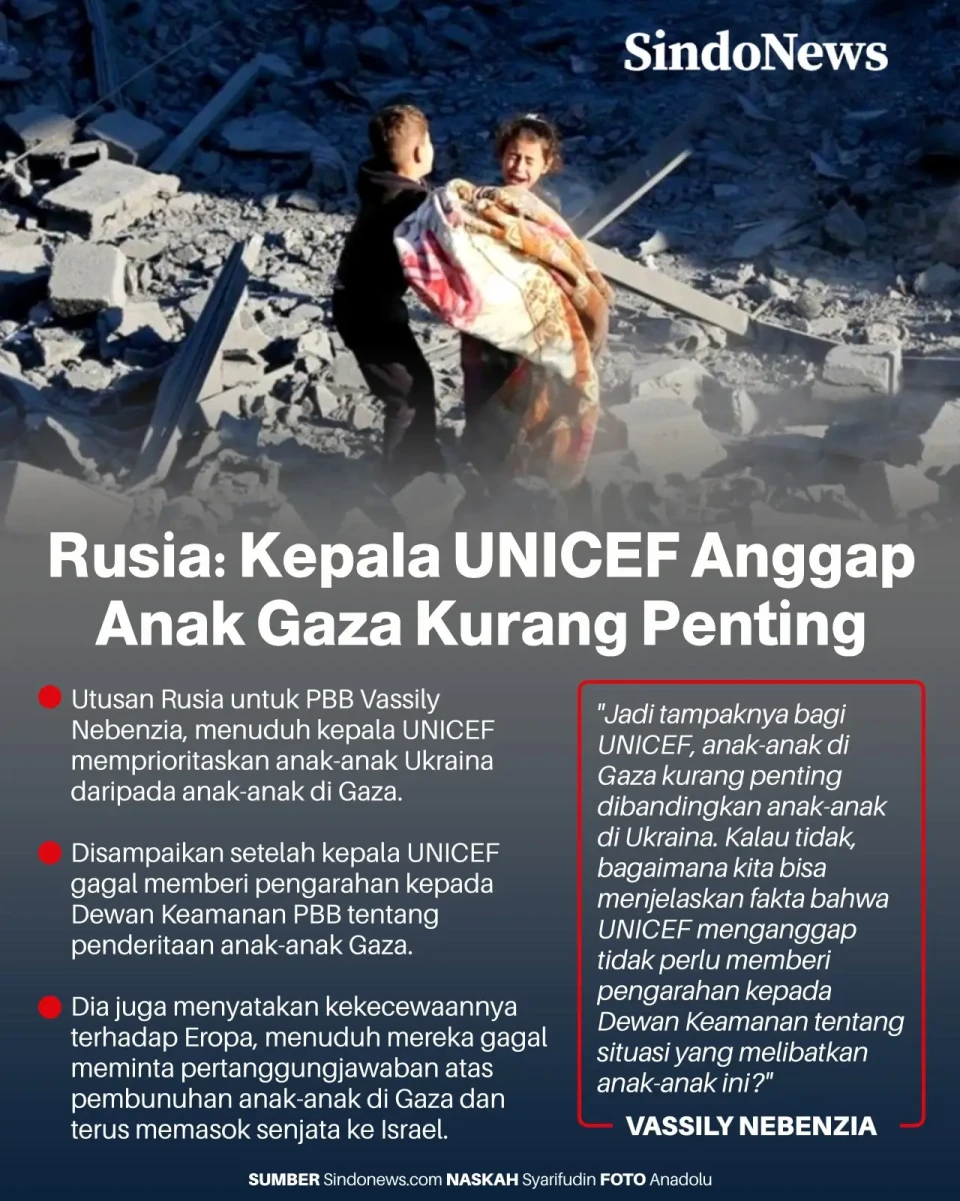 SindoNews

Rusia: Kepala UNICEF Anggap Anak Gaza Kurang Penting

Utusan Rusia untuk PBB Vassily Nebenzia, menuduh kepala UNICEF memprioritaskan anak-anak Ukraina daripada anak-anak di Gaza.

Disampaikan setelah kepala UNICEF gagal memberi pengarahan kepada Dewan Keamanan PBB tentang penderitaan anak-anak Gaza.

Dia juga menyatakan kekecewaannya terhadap Eropa, menuduh mereka gagal meminta pertanggungjawaban atas pembunuhan anak-anak di Gaza dan terus memasok senjata ke Israel.

"Jadi tampaknya bagi UNICEF, anak-anak di Gaza kurang penting dibandingkan anak-anak di Ukraina. Kalau tidak, bagaimana kita bisa menjelaskan fakta bahwa UNICEF menganggap tidak perlu memberi pengarahan kepada Dewan Keamanan tentang situasi yang melibatkan anak-anak ini?"

VASSILY NEBENZIA

SUMBER Sindonews.com NASKAH Syarifudin FOTO Anadolu